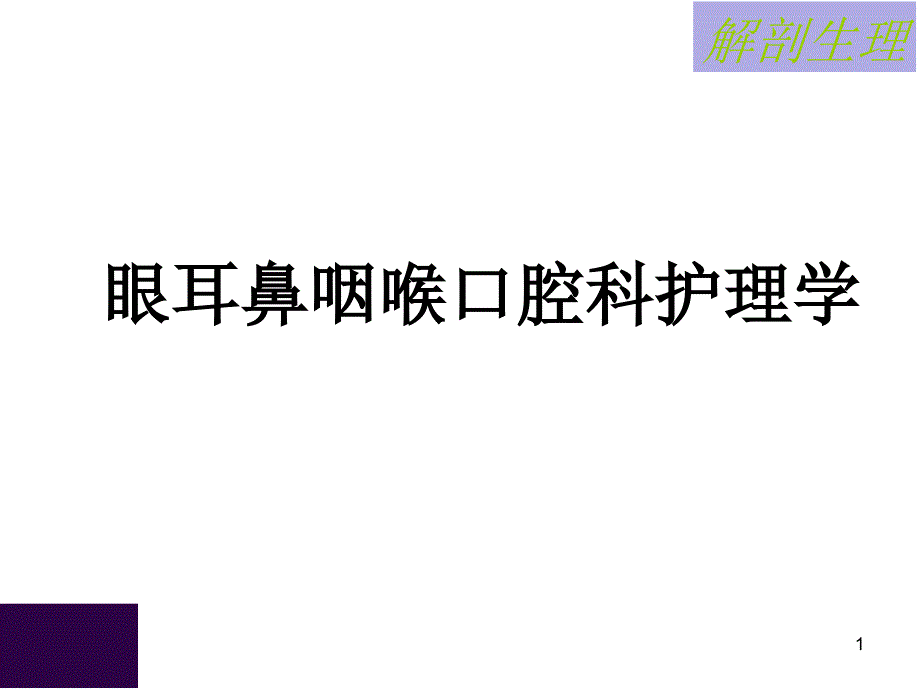 解剖生理

眼耳鼻咽喉口腔科护理学

1